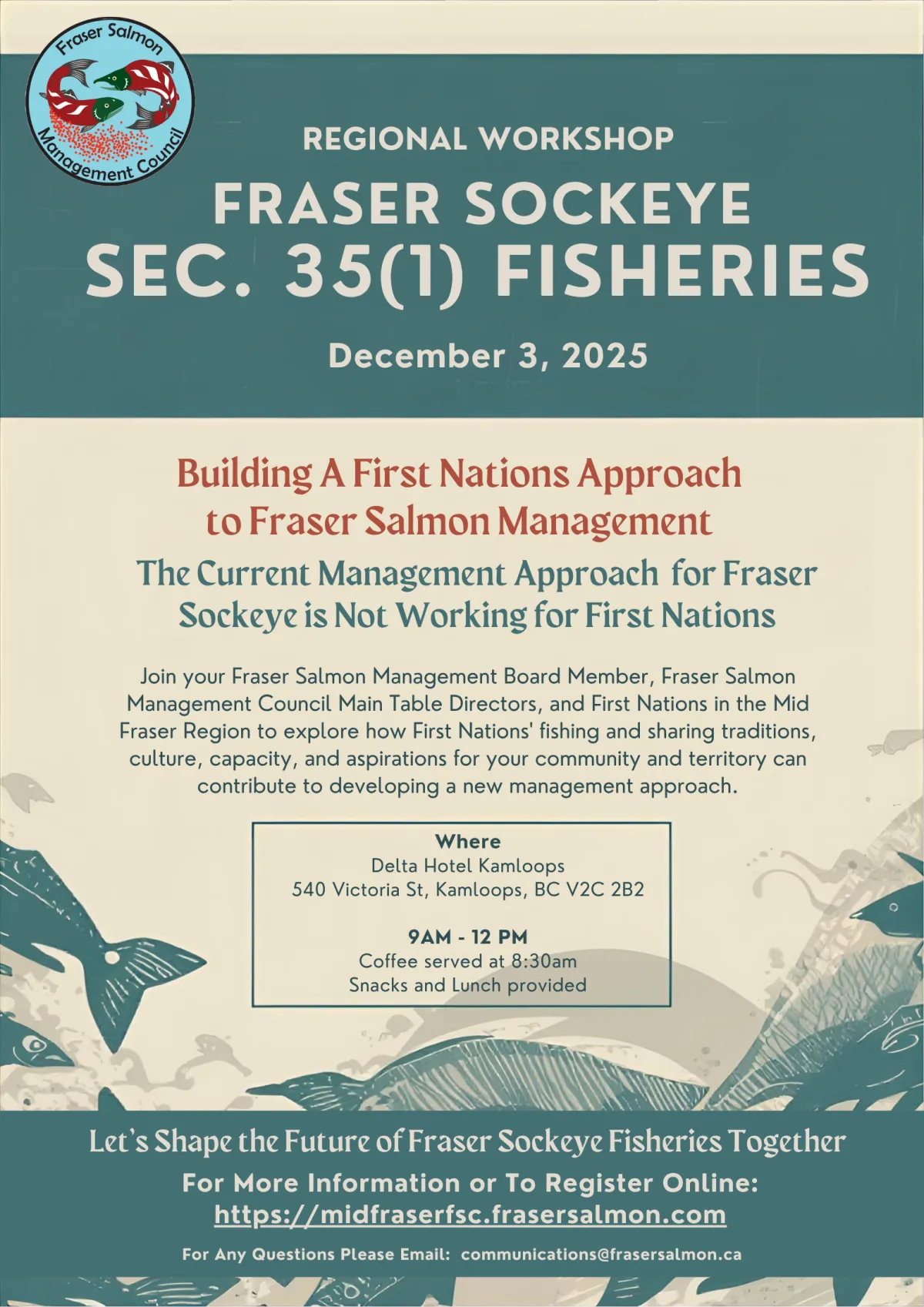 Fraser Salmon Management Council

REGIONAL WORKSHOP

FRASER SOCKEYE
SEC. 35(1) FISHERIES

December 3, 2025

Building A First Nations Approach to Fraser Salmon Management

The Current Management Approach for Fraser Sockeye is Not Working for First Nations

Join your Fraser Salmon Management Board Member, Fraser Salmon Management Council Main Table Directors, and First Nations in the Mid Fraser Region to explore how First Nations' fishing and sharing traditions, culture, capacity, and aspirations for your community and territory can contribute to developing a new management approach.

Where
Delta Hotel Kamloops
540 Victoria St, Kamloops, BC V2C 2B2

9AM - 12 PM
Coffee served at 8:30am
Snacks and Lunch provided

Let's Shape the Future of Fraser Sockeye Fisheries Together

For More Information or To Register Online:
https://midfraserfsc.frasersalmon.com

For Any Questions Please Email: communications@frasersalmon.ca